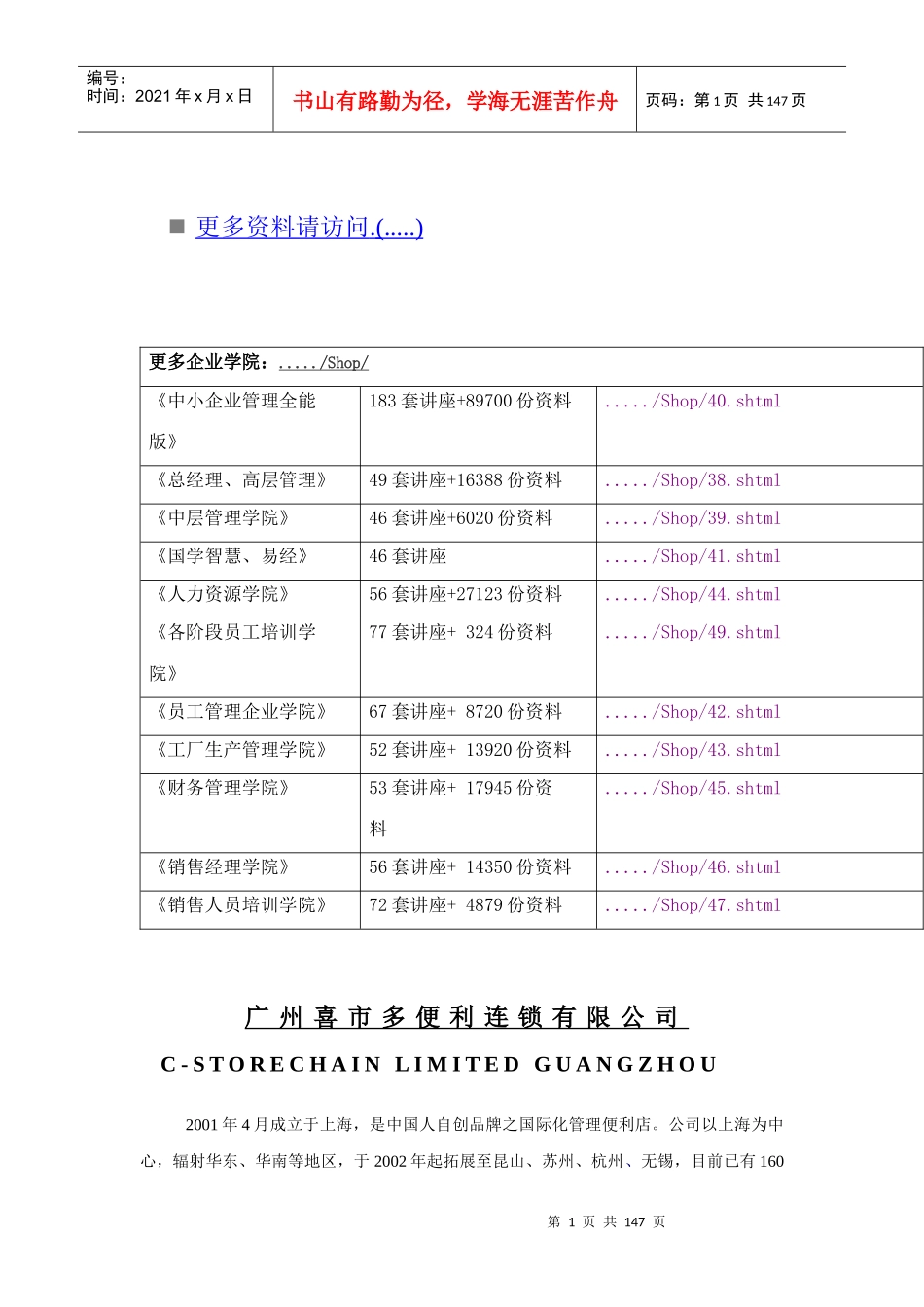 编号：
时间：2021 年 x 月 x 日

书山有路勤为径，学海无涯苦作舟

页码：第 1 页 共 147 页

更多资料请访问.(.....)

| 更多企业学院：...../Shop/ | | |
|---|---|---|
| 《中小企业管理全能版》 | 183 套讲座+89700 份资料 | ...../Shop/40.shtml |
| 《总经理、高层管理》 | 49 套讲座+16388 份资料 | ...../Shop/38.shtml |
| 《中层管理学院》 | 46 套讲座+6020 份资料 | ...../Shop/39.shtml |
| 《国学智慧、易经》 | 46 套讲座 | ...../Shop/41.shtml |
| 《人力资源学院》 | 56 套讲座+27123 份资料 | ...../Shop/44.shtml |
| 《各阶段员工培训学院》 | 77 套讲座+ 324 份资料 | ...../Shop/49.shtml |
| 《员工管理企业学院》 | 67 套讲座+ 8720 份资料 | ...../Shop/42.shtml |
| 《工厂生产管理学院》 | 52 套讲座+ 13920 份资料 | ...../Shop/43.shtml |
| 《财务管理学院》 | 53 套讲座+ 17945 份资料 | ...../Shop/45.shtml |
| 《销售经理学院》 | 56 套讲座+ 14350 份资料 | ...../Shop/46.shtml |
| 《销售人员培训学院》 | 72 套讲座+ 4879 份资料 | ...../Shop/47.shtml |

广州喜市多便利连锁有限公司

C-STORECHAIN LIMITED GUANGZHOU

2001 年 4 月成立于上海，是中国人自创品牌之国际化管理便利店。公司以上海为中心，辐射华东、华南等地区，于 2002 年起拓展至昆山、苏州、杭州、无锡，目前已有 160

第 1 页 共 147 页